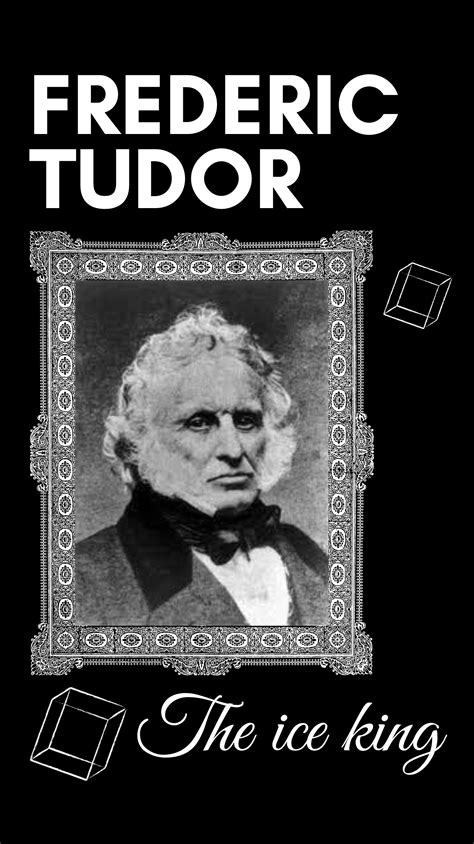 FREDERIC TUDOR

The ice king